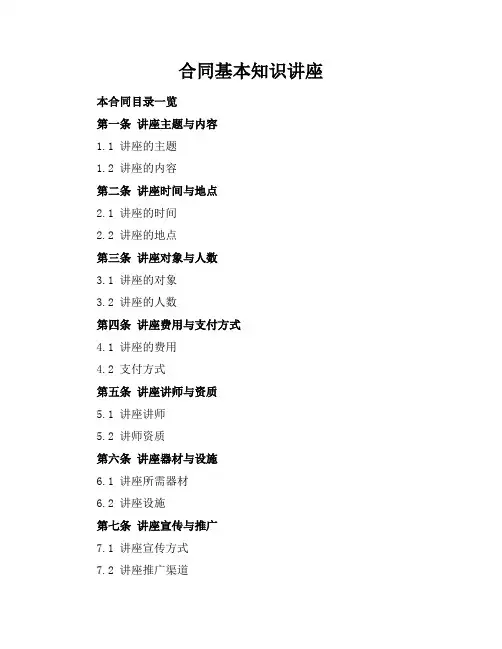 合同基本知识讲座

本合同目录一览

第一条 讲座主题与内容

1.1 讲座的主题

1.2 讲座的内容

第二条 讲座时间与地点

2.1 讲座的时间

2.2 讲座的地点

第三条 讲座对象与人数

3.1 讲座的对象

3.2 讲座的人数

第四条 讲座费用与支付方式

4.1 讲座的费用

4.2 支付方式

第五条 讲座讲师与资质

5.1 讲座讲师

5.2 讲师资质

第六条 讲座器材与设施

6.1 讲座所需器材

6.2 讲座设施

第七条 讲座宣传与推广

7.1 讲座宣传方式

7.2 讲座推广渠道